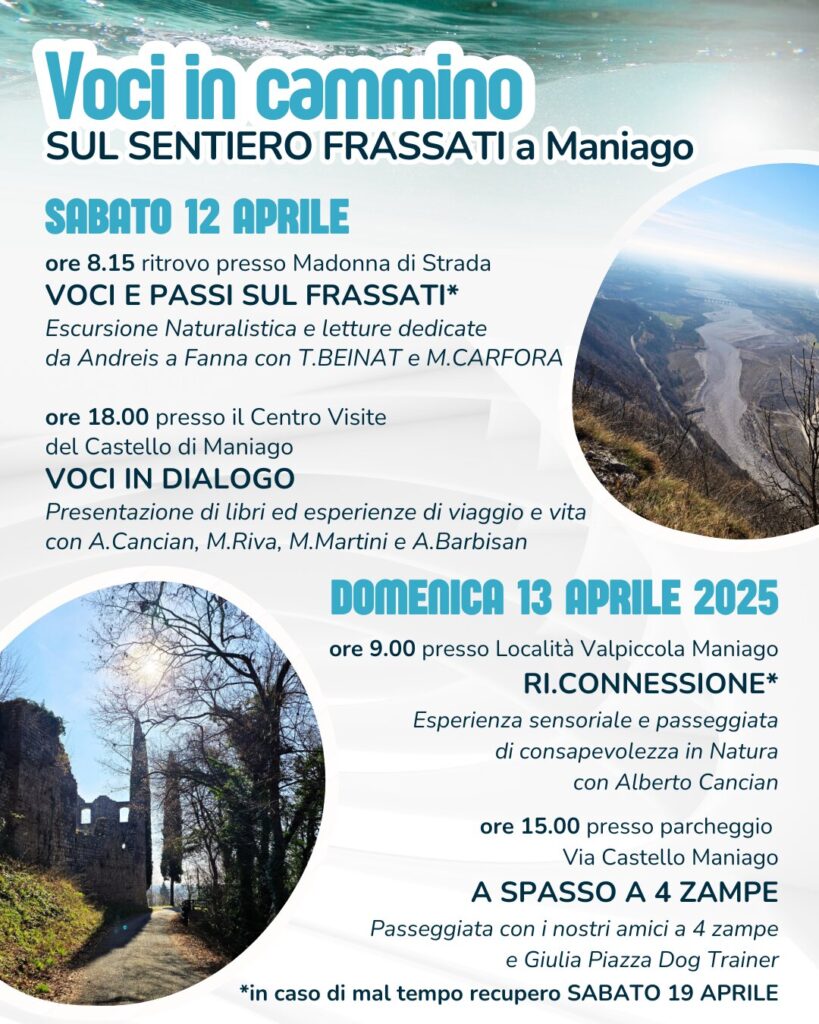 Voci in cammino
SUL SENTIERO FRASSATI a Maniago

SABATO 12 APRILE

ore 8.15 ritrovo presso Madonna di Strada
VOCI E PASSI SUL FRASSATI*
Escursione Naturalistica e letture dedicate da Andreis a Fanna con T.BEINAT e M.CARFORA

ore 18.00 presso il Centro Visite del Castello di Maniago
VOCI IN DIALOGO
Presentazione di libri ed esperienze di viaggio e vita con A.Cancian, M.Riva, M.Martini e A.Barbisan

DOMENICA 13 APRILE 2025

ore 9.00 presso Località Valpiccola Maniago
RI.CONNESSIONE*
Esperienza sensoriale e passeggiata di consapevolezza in Natura con Alberto Cancian

ore 15.00 presso parcheggio Via Castello Maniago
A SPASSO A 4 ZAMPE
Passeggiata con i nostri amici a 4 zampe e Giulia Piazza Dog Trainer

*in caso di mal tempo recupero SABATO 19 APRILE